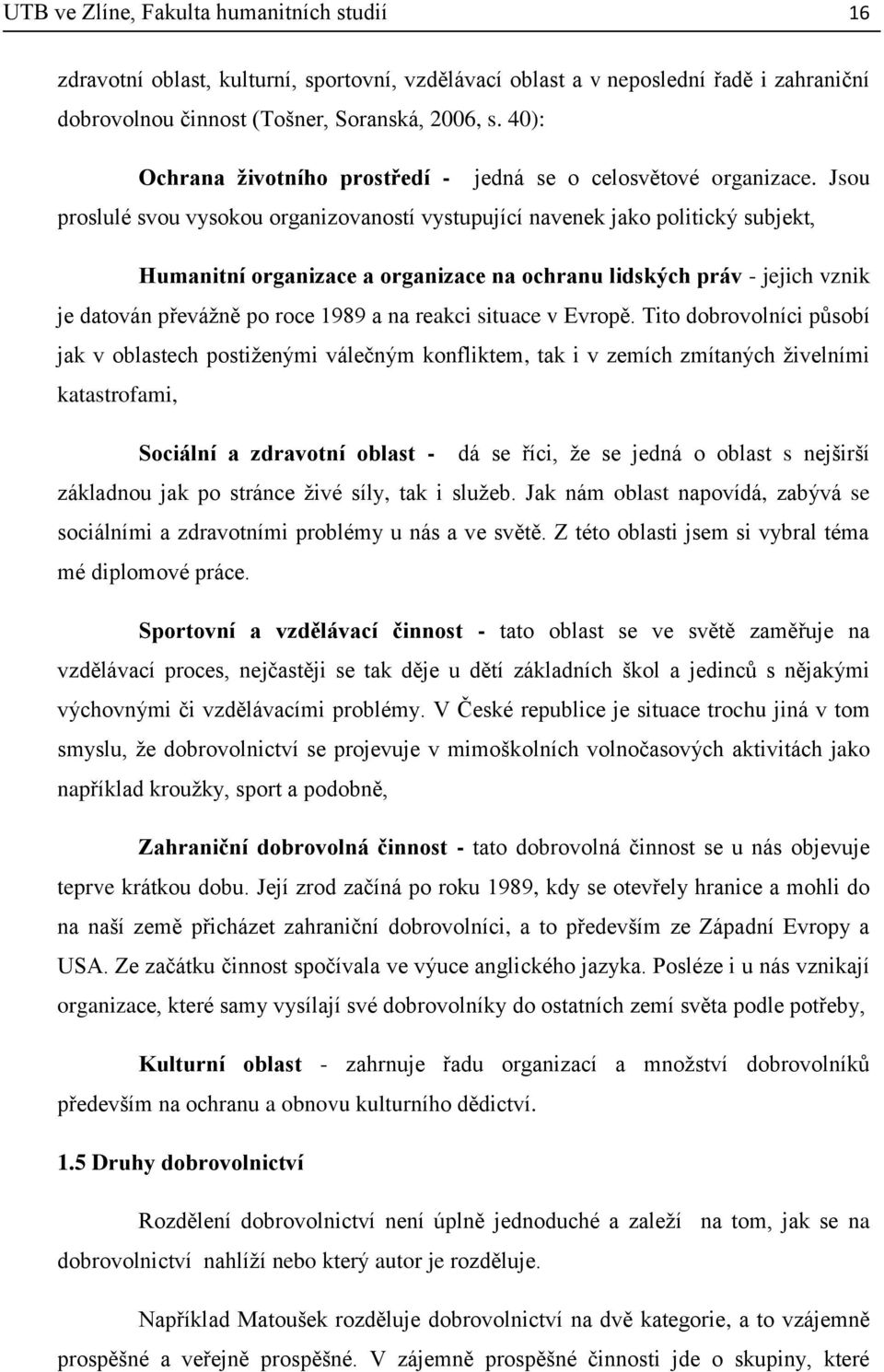 UTB ve Zlíne, Fakulta humanitních studií 16

zdravotní oblast, kulturní, sportovní, vzdělávací oblast a v neposlední řadě i zahraniční dobrovolnou činnost (Tošner, Soranská, 2006, s. 40):

Ochrana životního prostředí - jedná se o celosvětové organizace. Jsou proslulé svou vysokou organizovaností vystupující navenek jako politický subjekt,

Humanitní organizace a organizace na ochranu lidských práv - jejich vznik je datován převážně po roce 1989 a na reakci situace v Evropě. Tito dobrovolníci působí jak v oblastech postiženými válečným konfliktem, tak i v zemích zmítaných živelními katastrofami,

Sociální a zdravotní oblast - dá se říci, že se jedná o oblast s nejširší základnou jak po stránce živé síly, tak i služeb. Jak nám oblast napovídá, zabývá se sociálními a zdravotními problémy u nás a ve světě. Z této oblasti jsem si vybral téma mé diplomové práce.

Sportovní a vzdělávací činnost - tato oblast se ve světě zaměřuje na vzdělávací proces, nejčastěji se tak děje u dětí základních škol a jedinců s nějakými výchovnými či vzdělávacími problémy. V České republice je situace trochu jiná v tom smyslu, že dobrovolnictví se projevuje v mimoškolních volnočasových aktivitách jako například kroužky, sport a podobně,

Zahraniční dobrovolná činnost - tato dobrovolná činnost se u nás objevuje teprve krátkou dobu. Její zrod začíná po roku 1989, kdy se otevřely hranice a mohli do na naší země přicházet zahraniční dobrovolníci, a to především ze Západní Evropy a USA. Ze začátku činnost spočívala ve výuce anglického jazyka. Posléze i u nás vznikají organizace, které samy vysílají své dobrovolníky do ostatních zemí světa podle potřeby,

Kulturní oblast - zahrnuje řadu organizací a množství dobrovolníků především na ochranu a obnovu kulturního dědictví.

1.5 Druhy dobrovolnictví

Rozdělení dobrovolnictví není úplně jednoduché a zaleží na tom, jak se na dobrovolnictví nahlíží nebo který autor je rozděluje.

Například Matoušek rozděluje dobrovolnictví na dvě kategorie, a to vzájemně prospěšné a veřejně prospěšné. V zájemně prospěšné činnosti jde o skupiny, které